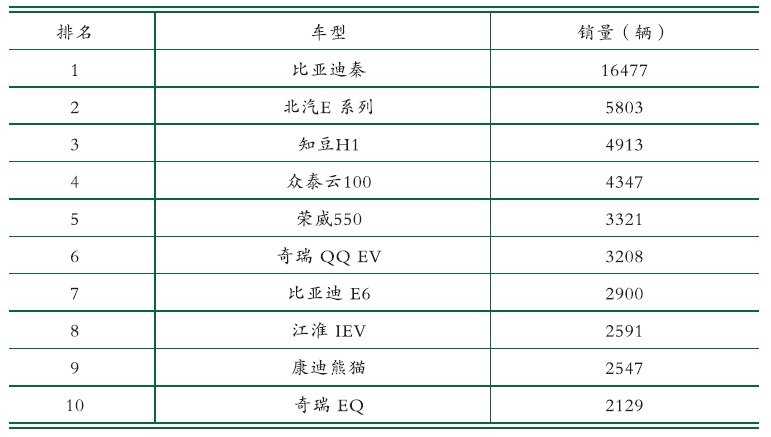 | 排名 | 车型 | 销量（辆） |
|---|---|---|
| 1 | 比亚迪秦 | 16477 |
| 2 | 北汽E系列 | 5803 |
| 3 | 知豆H1 | 4913 |
| 4 | 众泰云100 | 4347 |
| 5 | 荣威550 | 3321 |
| 6 | 奇瑞QQ EV | 3208 |
| 7 | 比亚迪E6 | 2900 |
| 8 | 江淮IEV | 2591 |
| 9 | 康迪熊猫 | 2547 |
| 10 | 奇瑞EQ | 2129 |